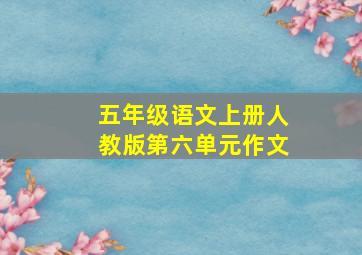 五年级语文上册人教版第六单元作文